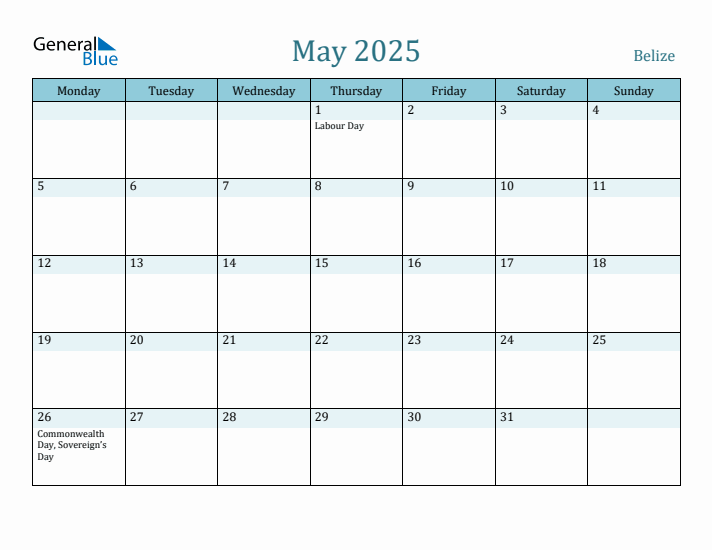 General Blue

May 2025

Belize

| Monday | Tuesday | Wednesday | Thursday | Friday | Saturday | Sunday |
|---|---|---|---|---|---|---|
| | | | 1 Labour Day | 2 | 3 | 4 |
| 5 | 6 | 7 | 8 | 9 | 10 | 11 |
| 12 | 13 | 14 | 15 | 16 | 17 | 18 |
| 19 | 20 | 21 | 22 | 23 | 24 | 25 |
| 26 Commonwealth Day, Sovereign's Day | 27 | 28 | 29 | 30 | 31 | |